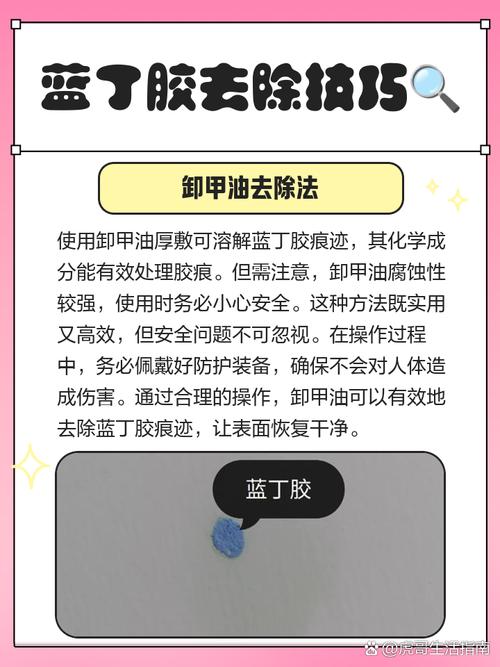 蓝丁胶去除技巧

卸甲油去除法

使用卸甲油厚敷可溶解蓝丁胶痕迹，其化学成分能有效处理胶痕。但需注意，卸甲油腐蚀性较强，使用时务必小心安全。这种方法既实用又高效，但安全问题不可忽视。在操作过程中，务必佩戴好防护装备，确保不会对人体造成伤害。通过合理的操作，卸甲油可以有效地去除蓝丁胶痕迹，让表面恢复干净。

蓝丁胶

@虎哥生活指南